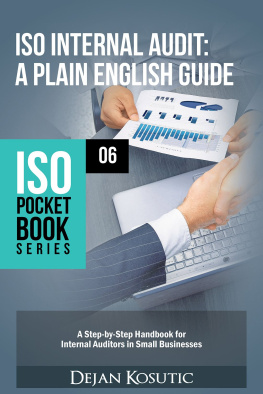 ISO INTERNAL AUDIT: A PLAIN ENGLISH GUIDE

ISO POCKET BOOK SERIES

06

A Step-by-Step Handbook for Internal Auditors in Small Businesses

DEJAN KOSUTIC